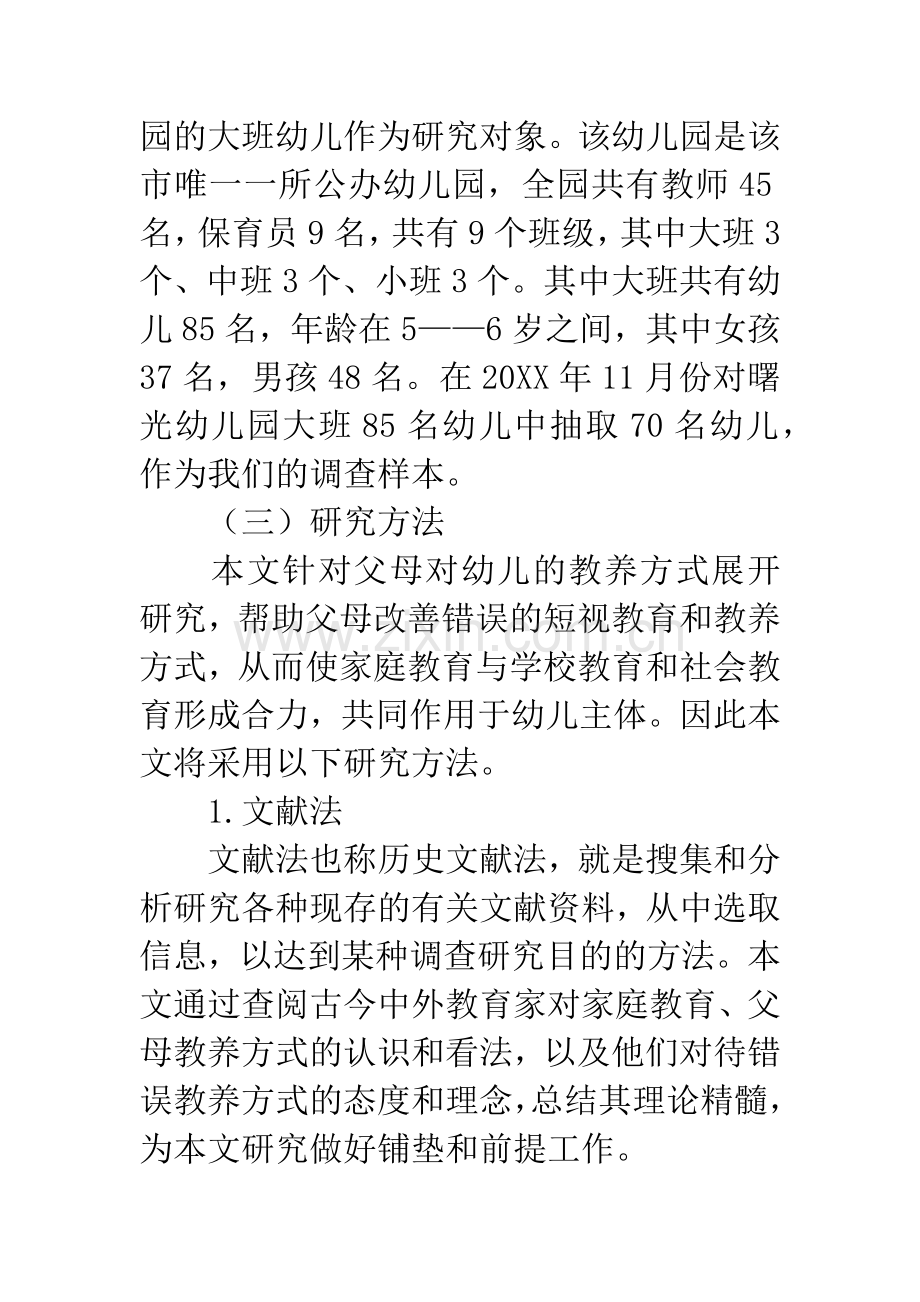 园的大班幼儿作为研究对象。该幼儿园是该市唯一一所公办幼儿园，全园共有教师45名，保育员9名，共有9个班级，其中大班3个、中班3个、小班3个。其中大班共有幼儿85名，年龄在5——6岁之间，其中女孩37名，男孩48名。在20XX年11月份对曙光幼儿园大班85名幼儿中抽取70名幼儿，作为我们的调查样本。

（三）研究方法

本文针对父母对幼儿的教养方式展开研究，帮助父母改善错误的短视教育和教养方式，从而使家庭教育与学校教育和社会教育形成合力，共同作用于幼儿主体。因此本文将采用以下研究方法。

1.文献法

文献法也称历史文献法，就是搜集和分析研究各种现存的有关文献资料，从中选取信息，以达到某种调查研究目的的方法。本文通过查阅古今中外教育家对家庭教育、父母教养方式的认识和看法，以及他们对待错误教养方式的态度和理念，总结其理论精髓，为本文研究做好铺垫和前提工作。

www.zixin.com.cn